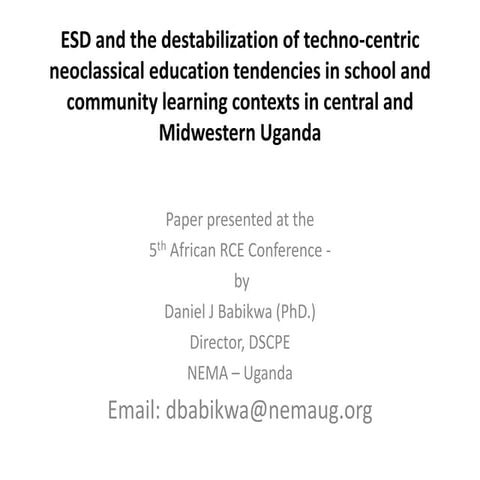 ESD and the destabilization of techno-centric neoclassical education tendencies in school and community learning contexts in central and Midwestern Uganda

Paper presented at the
5$^{th}$ African RCE Conference -
by
Daniel J Babikwa (PhD.)
Director, DSCPE
NEMA – Uganda
Email: dbabikwa@nemaug.org